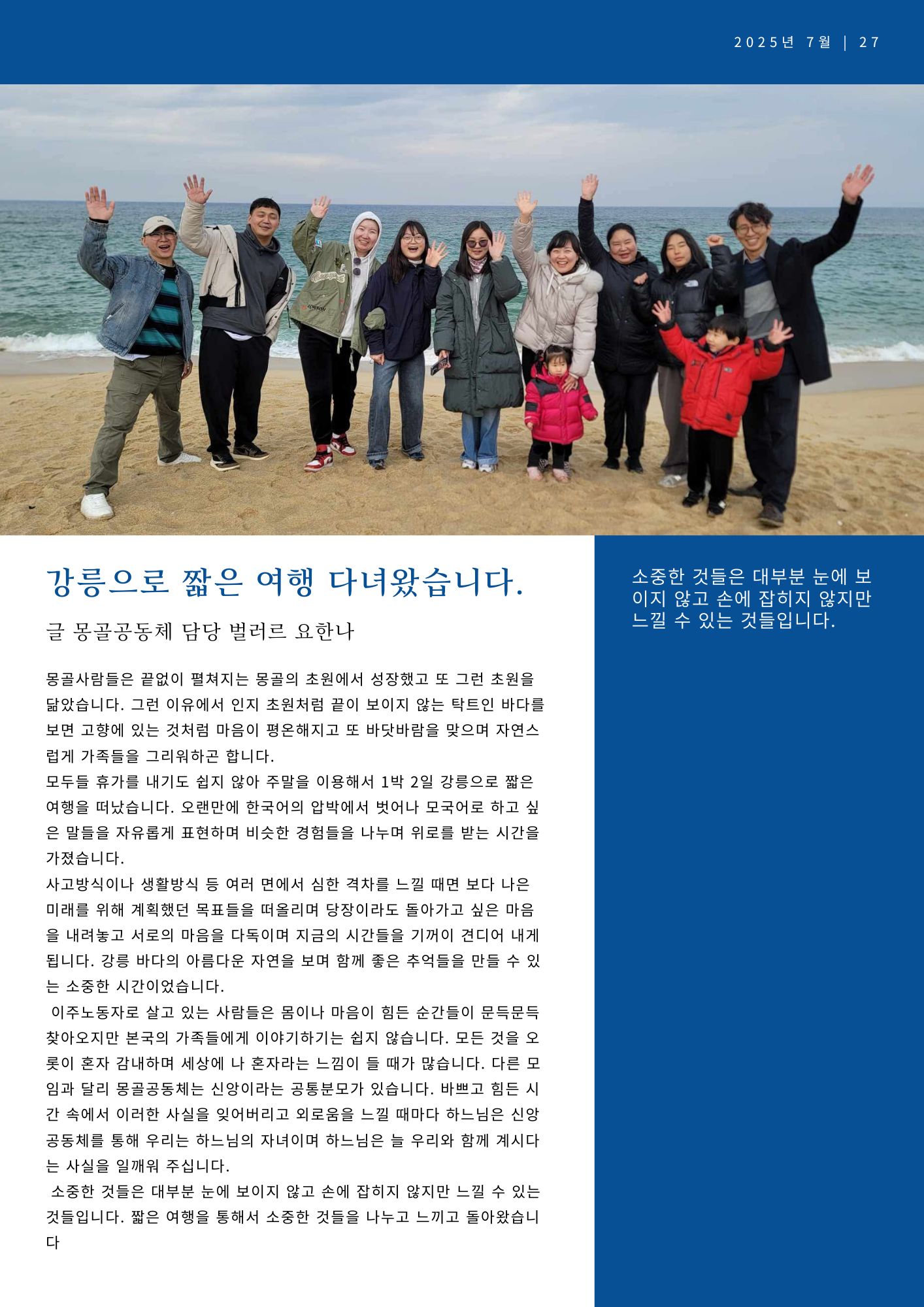 2025년 7월 | 27

강릉으로 짧은 여행 다녀왔습니다.

글 몽골공동체 담당 벌러르 요한나

몽골사람들은 끝없이 펼쳐지는 몽골의 초원에서 성장했고 또 그런 초원을 닮았습니다. 그런 이유에서 인지 초원처럼 끝이 보이지 않는 탁트인 바다를 보면 고향에 있는 것처럼 마음이 평온해지고 또 바닷바람을 맞으며 자연스럽게 가족들을 그리워하곤 합니다.
모두들 휴가를 내기도 쉽지 않아 주말을 이용해서 1박 2일 강릉으로 짧은 여행을 떠났습니다. 오랜만에 한국어의 압박에서 벗어나 모국어로 하고 싶은 말들을 자유롭게 표현하며 비슷한 경험들을 나누며 위로를 받는 시간을 가졌습니다.
사고방식이나 생활방식 등 여러 면에서 심한 격차를 느낄 때면 보다 나은 미래를 위해 계획했던 목표들을 떠올리며 당장이라도 돌아가고 싶은 마음을 내려놓고 서로의 마음을 다독이며 지금의 시간들을 기꺼이 견디어 내게 됩니다. 강릉 바다의 아름다운 자연을 보며 함께 좋은 추억들을 만들 수 있는 소중한 시간이었습니다.
이주노동자로 살고 있는 사람들은 몸이나 마음이 힘든 순간들이 문득문득 찾아오지만 본국의 가족들에게 이야기하기는 쉽지 않습니다. 모든 것을 오롯이 혼자 감내하며 세상에 나 혼자라는 느낌이 들 때가 많습니다. 다른 모임과 달리 몽골공동체는 신앙이라는 공통분모가 있습니다. 바쁘고 힘든 시간 속에서 이러한 사실을 잊어버리고 외로움을 느낄 때마다 하느님은 신앙공동체를 통해 우리는 하느님의 자녀이며 하느님은 늘 우리와 함께 계시다는 사실을 일깨워 주십니다.
소중한 것들은 대부분 눈에 보이지 않고 손에 잡히지 않지만 느낄 수 있는 것들입니다. 짧은 여행을 통해서 소중한 것들을 나누고 느끼고 돌아왔습니다

소중한 것들은 대부분 눈에 보이지 않고 손에 잡히지 않지만 느낄 수 있는 것들입니다.